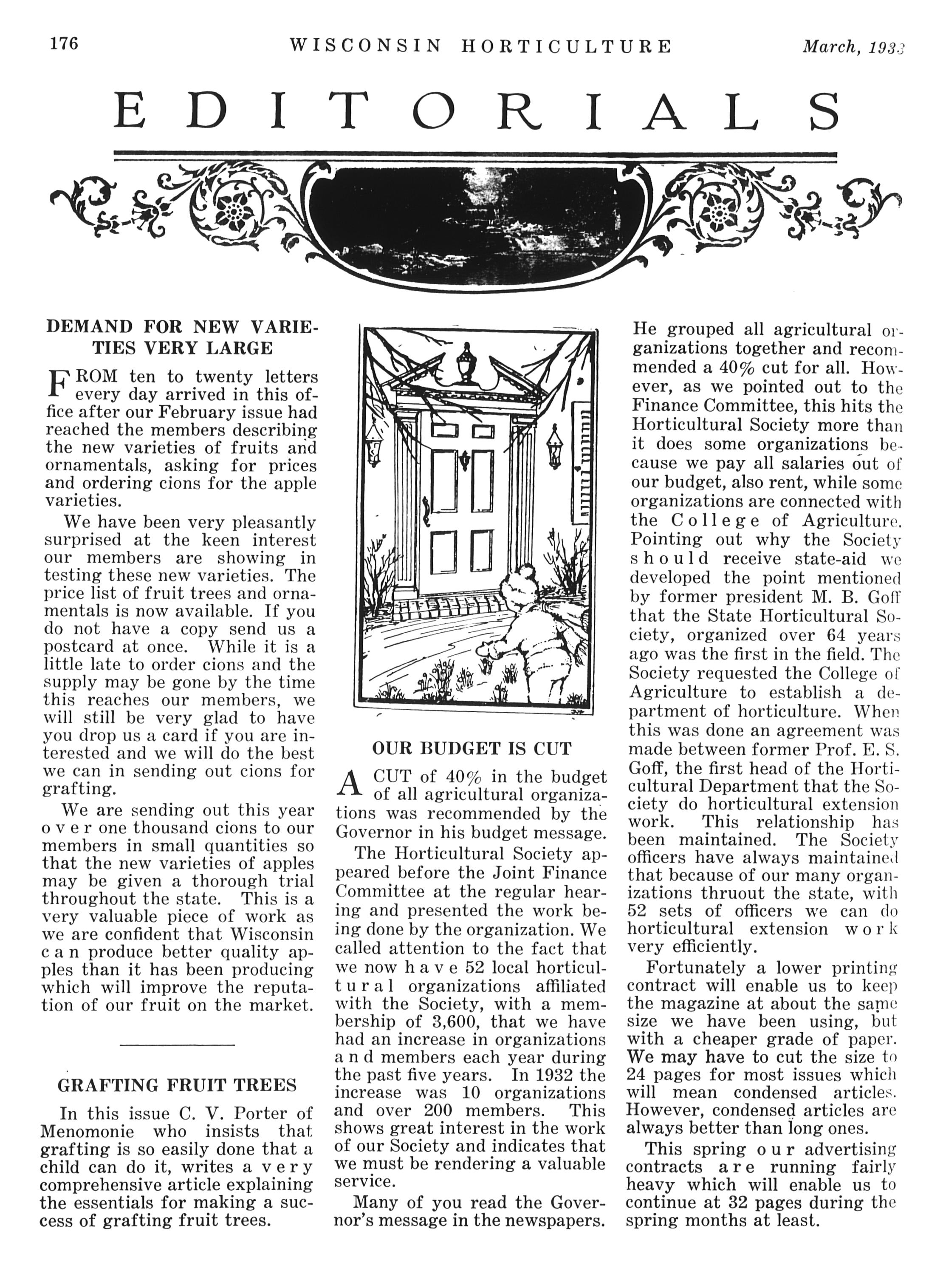 176 WISCONSIN HORTICULTURE March, 1933

EDITORIALS

DEMAND FOR NEW VARIETIES VERY LARGE

FROM ten to twenty letters every day arrived in this office after our February issue had reached the members describing the new varieties of fruits and ornamentals, asking for prices and ordering cions for the apple varieties.

We have been very pleasantly surprised at the keen interest our members are showing in testing these new varieties. The price list of fruit trees and ornamentals is now available. If you do not have a copy send us a postcard at once. While it is a little late to order cions and the supply may be gone by the time this reaches our members, we will still be very glad to have you drop us a card if you are interested and we will do the best we can in sending out cions for grafting.

We are sending out this year over one thousand cions to our members in small quantities so that the new varieties of apples may be given a thorough trial throughout the state. This is a very valuable piece of work as we are confident that Wisconsin can produce better quality apples than it has been producing which will improve the reputation of our fruit on the market.

GRAFTING FRUIT TREES

In this issue C. V. Porter of Menomonie who insists that grafting is so easily done that a child can do it, writes a very comprehensive article explaining the essentials for making a success of grafting fruit trees.

OUR BUDGET IS CUT

A CUT of 40% in the budget of all agricultural organizations was recommended by the Governor in his budget message.

The Horticultural Society appeared before the Joint Finance Committee at the regular hearing and presented the work being done by the organization. We called attention to the fact that we now have 52 local horticultural organizations affiliated with the Society, with a membership of 3,600, that we have had an increase in organizations and members each year during the past five years. In 1932 the increase was 10 organizations and over 200 members. This shows great interest in the work of our Society and indicates that we must be rendering a valuable service.

Many of you read the Governor's message in the newspapers. He grouped all agricultural organizations together and recommended a 40% cut for all. However, as we pointed out to the Finance Committee, this hits the Horticultural Society more than it does some organizations because we pay all salaries out of our budget, also rent, while some organizations are connected with the College of Agriculture. Pointing out why the Society should receive state-aid we developed the point mentioned by former president M. B. Goff that the State Horticultural Society, organized over 64 years ago was the first in the field. The Society requested the College of Agriculture to establish a department of horticulture. When this was done an agreement was made between former Prof. E. S. Goff, the first head of the Horticultural Department that the Society do horticultural extension work. This relationship has been maintained. The Society officers have always maintained that because of our many organizations thruout the state, with 52 sets of officers we can do horticultural extension work very efficiently.

Fortunately a lower printing contract will enable us to keep the magazine at about the same size we have been using, but with a cheaper grade of paper. We may have to cut the size to 24 pages for most issues which will mean condensed articles. However, condensed articles are always better than long ones.

This spring our advertising contracts are running fairly heavy which will enable us to continue at 32 pages during the spring months at least.